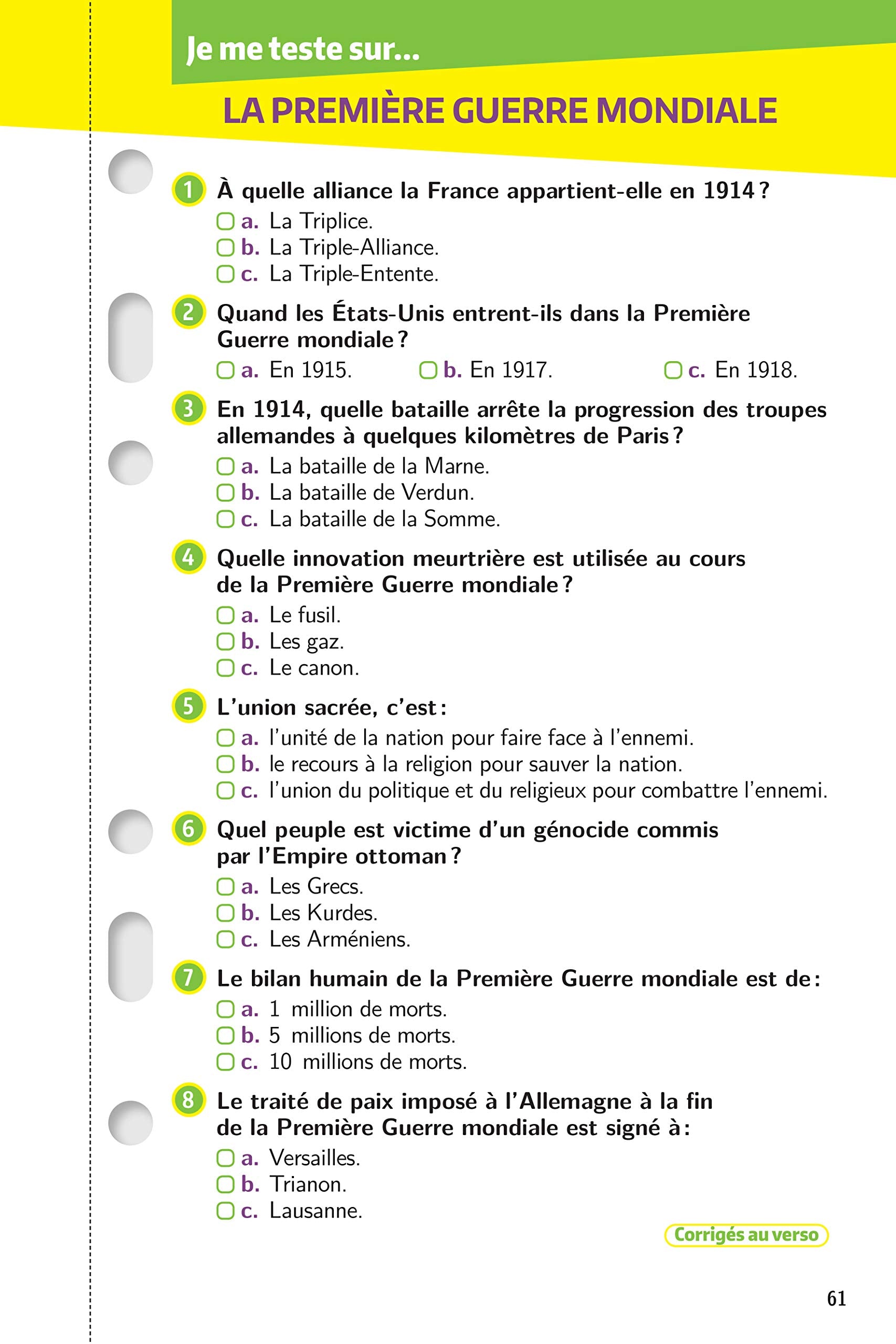 Je me teste sur...

LA PREMIÈRE GUERRE MONDIALE

1 À quelle alliance la France appartient-elle en 1914 ?
a. La Triplice.
b. La Triple-Alliance.
c. La Triple-Entente.

2 Quand les États-Unis entrent-ils dans la Première Guerre mondiale ?
a. En 1915.
b. En 1917.
c. En 1918.

3 En 1914, quelle bataille arrête la progression des troupes allemandes à quelques kilomètres de Paris ?
a. La bataille de la Marne.
b. La bataille de Verdun.
c. La bataille de la Somme.

4 Quelle innovation meurtrière est utilisée au cours de la Première Guerre mondiale ?
a. Le fusil.
b. Les gaz.
c. Le canon.

5 L'union sacrée, c'est :
a. l'unité de la nation pour faire face à l'ennemi.
b. le recours à la religion pour sauver la nation.
c. l'union du politique et du religieux pour combattre l'ennemi.

6 Quel peuple est victime d'un génocide commis par l'Empire ottoman ?
a. Les Grecs.
b. Les Kurdes.
c. Les Arméniens.

7 Le bilan humain de la Première Guerre mondiale est de :
a. 1 million de morts.
b. 5 millions de morts.
c. 10 millions de morts.

8 Le traité de paix imposé à l'Allemagne à la fin de la Première Guerre mondiale est signé à :
a. Versailles.
b. Trianon.
c. Lausanne.

Corrigés au verso

61